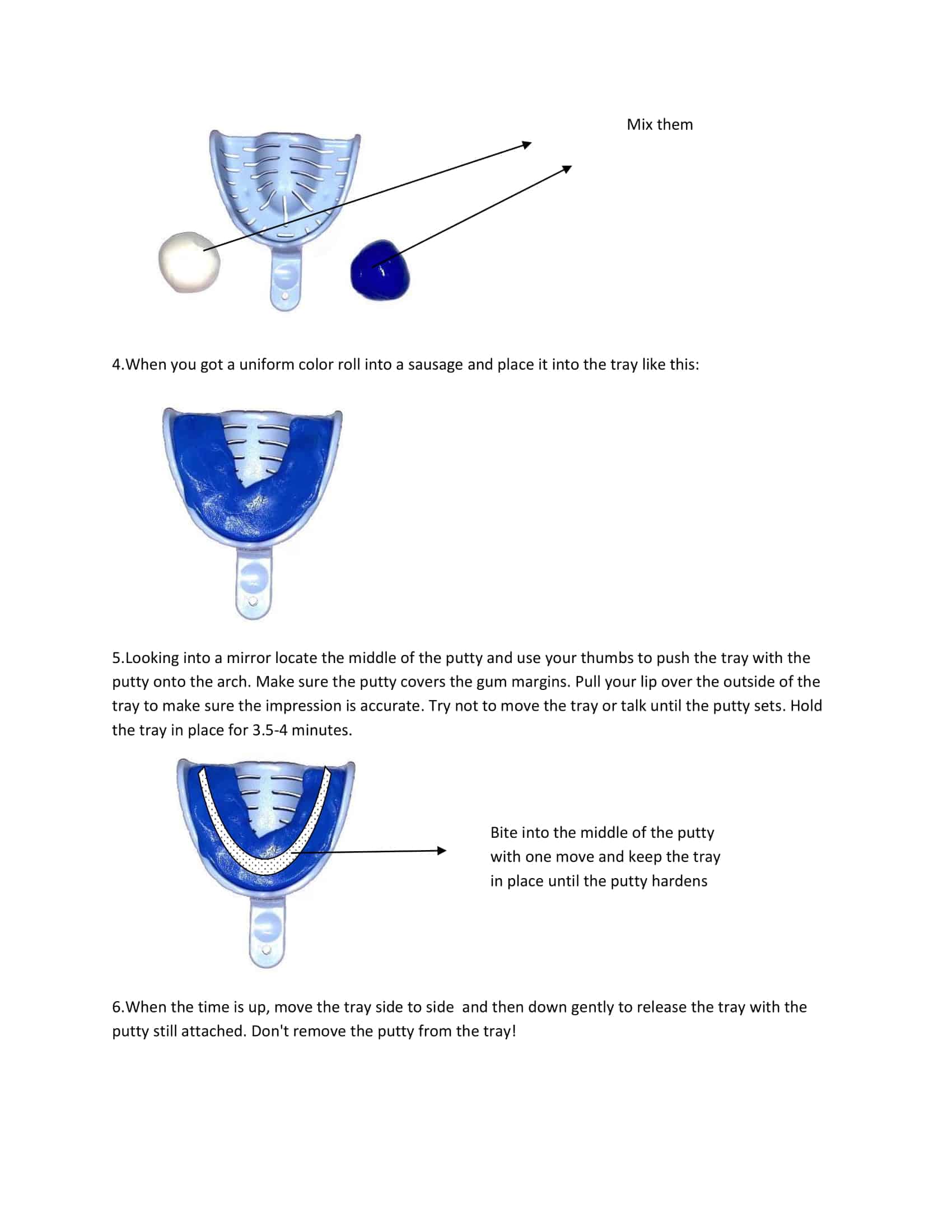 Mix them

4.When you got a uniform color roll into a sausage and place it into the tray like this:

5.Looking into a mirror locate the middle of the putty and use your thumbs to push the tray with the putty onto the arch. Make sure the putty covers the gum margins. Pull your lip over the outside of the tray to make sure the impression is accurate. Try not to move the tray or talk until the putty sets. Hold the tray in place for 3.5-4 minutes.

Bite into the middle of the putty with one move and keep the tray in place until the putty hardens

6.When the time is up, move the tray side to side and then down gently to release the tray with the putty still attached. Don't remove the putty from the tray!